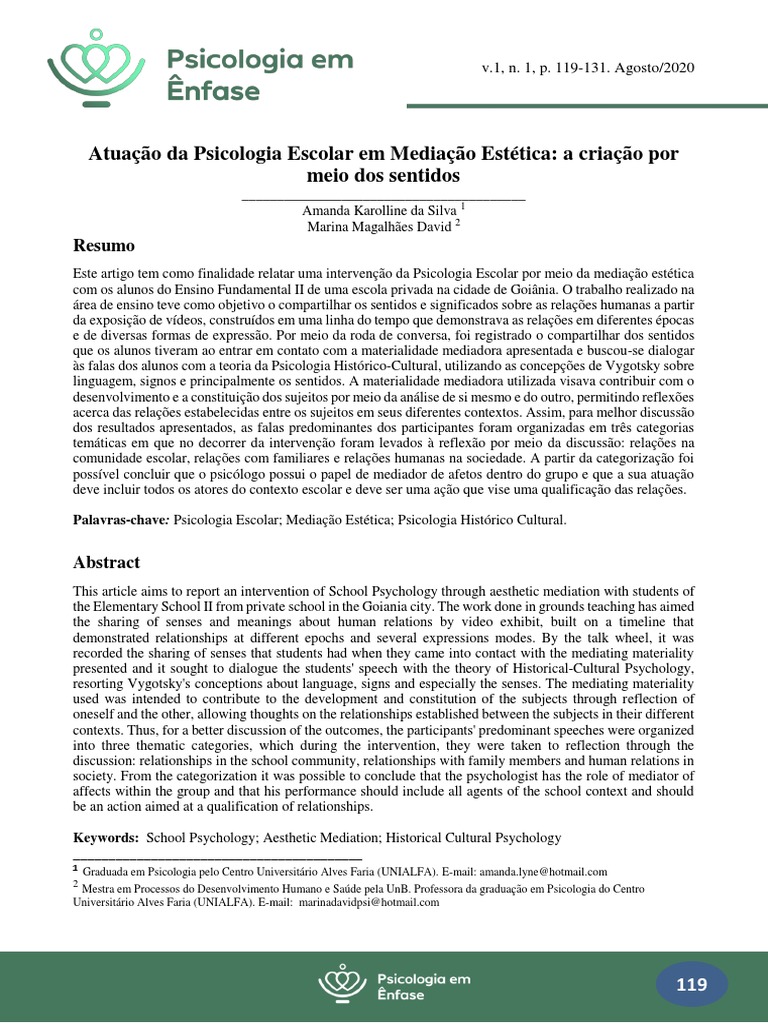 Psicologia em Ênfase

v.1, n. 1, p. 119-131. Agosto/2020

Atuação da Psicologia Escolar em Mediação Estética: a criação por meio dos sentidos

Amanda Karolline da Silva $^1$
Marina Magalhães David $^2$

Resumo

Este artigo tem como finalidade relatar uma intervenção da Psicologia Escolar por meio da mediação estética com os alunos do Ensino Fundamental II de uma escola privada na cidade de Goiânia. O trabalho realizado na área de ensino teve como objetivo o compartilhar os sentidos e significados sobre as relações humanas a partir da exposição de vídeos, construídos em uma linha do tempo que demonstrava as relações em diferentes épocas e de diversas formas de expressão. Por meio da roda de conversa, foi registrado o compartilhar dos sentidos que os alunos tiveram ao entrar em contato com a materialidade mediadora apresentada e buscou-se dialogar às falas dos alunos com a teoria da Psicologia Histórico-Cultural, utilizando as concepções de Vygotsky sobre linguagem, signos e principalmente os sentidos. A materialidade mediadora utilizada visava contribuir com o desenvolvimento e a constituição dos sujeitos por meio da análise de si mesmo e do outro, permitindo reflexões acerca das relações estabelecidas entre os sujeitos em seus diferentes contextos. Assim, para melhor discussão dos resultados apresentados, as falas predominantes dos participantes foram organizadas em três categorias temáticas em que no decorrer da intervenção foram levados à reflexão por meio da discussão: relações na comunidade escolar, relações com familiares e relações humanas na sociedade. A partir da categorização foi possível concluir que o psicólogo possui o papel de mediador de afetos dentro do grupo e que a sua atuação deve incluir todos os atores do contexto escolar e deve ser uma ação que vise uma qualificação das relações.

Palavras-chave: Psicologia Escolar; Mediação Estética; Psicologia Histórico Cultural.

Abstract

This article aims to report an intervention of School Psychology through aesthetic mediation with students of the Elementary School II from private school in the Goiania city. The work done in grounds teaching has aimed the sharing of senses and meanings about human relations by video exhibit, built on a timeline that demonstrated relationships at different epochs and several expressions modes. By the talk wheel, it was recorded the sharing of senses that students had when they came into contact with the mediating materiality presented and it sought to dialogue the students' speech with the theory of Historical-Cultural Psychology, resorting Vygotsky's conceptions about language, signs and especially the senses. The mediating materiality used was intended to contribute to the development and constitution of the subjects through reflection of oneself and the other, allowing thoughts on the relationships established between the subjects in their different contexts. Thus, for a better discussion of the outcomes, the participants' predominant speeches were organized into three thematic categories, which during the intervention, they were taken to reflection through the discussion: relationships in the school community, relationships with family members and human relations in society. From the categorization it was possible to conclude that the psychologist has the role of mediator of affects within the group and that his performance should include all agents of the school context and should be an action aimed at a qualification of relationships.

Keywords: School Psychology; Aesthetic Mediation; Historical Cultural Psychology

$^1$ Graduada em Psicologia pelo Centro Universitário Alves Faria (UNIALFA). E-mail: amanda.lyne@hotmail.com
$^2$ Mestra em Processos do Desenvolvimento Humano e Saúde pela UnB. Professora da graduação em Psicologia do Centro Universitário Alves Faria (UNIALFA). E-mail: marinadavidpsi@hotmail.com

Psicologia em Ênfase

119